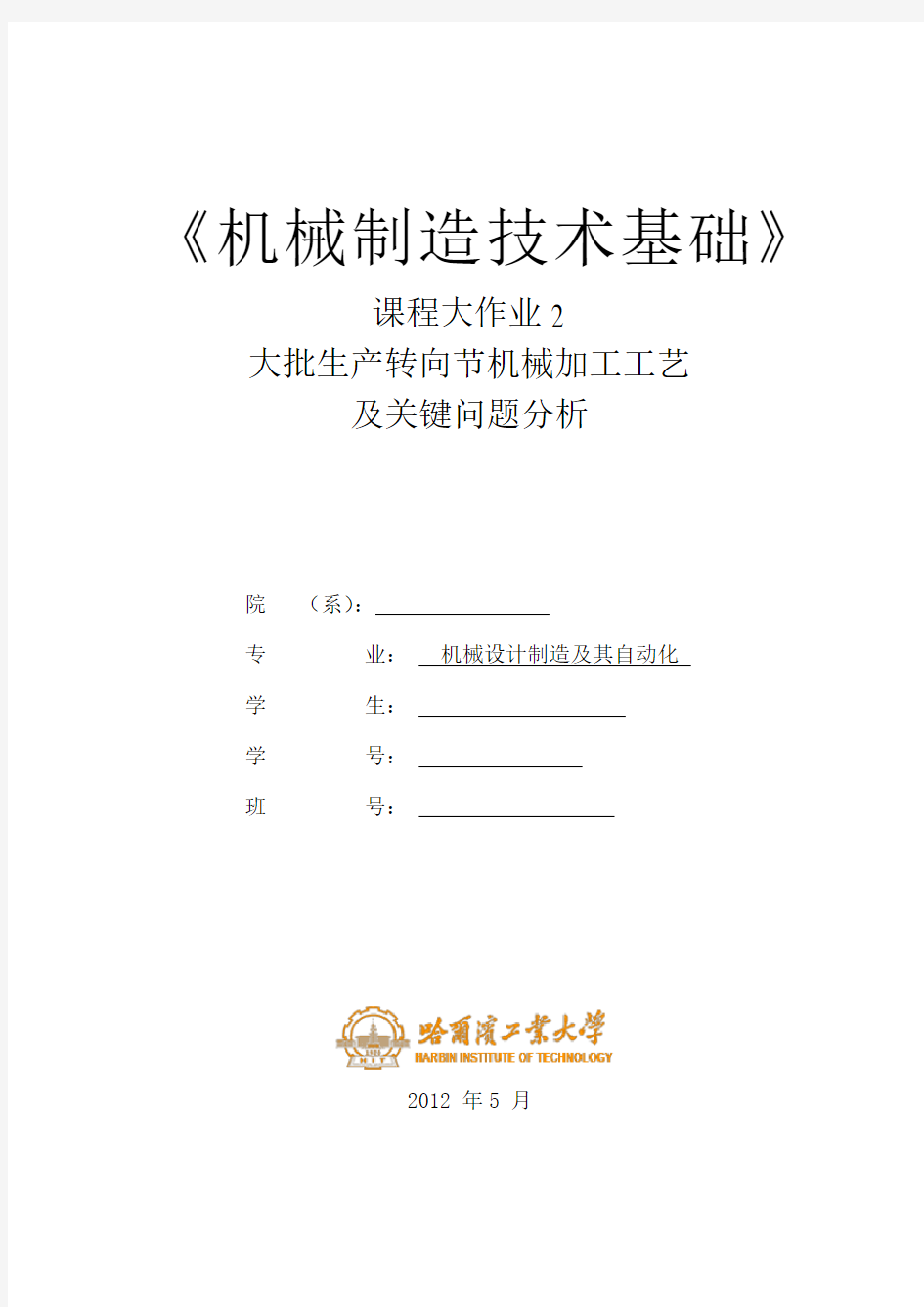 《机械制造技术基础》

课程大作业 2

大批生产转向节机械加工工艺

及关键问题分析

院 （系）：

专 业： 机械设计制造及其自动化

学 生：

学 号：

班 号：

1920

HIT

哈爾濱工業大學

HARBIN INSTITUTE OF TECHNOLOGY

2012 年 5 月